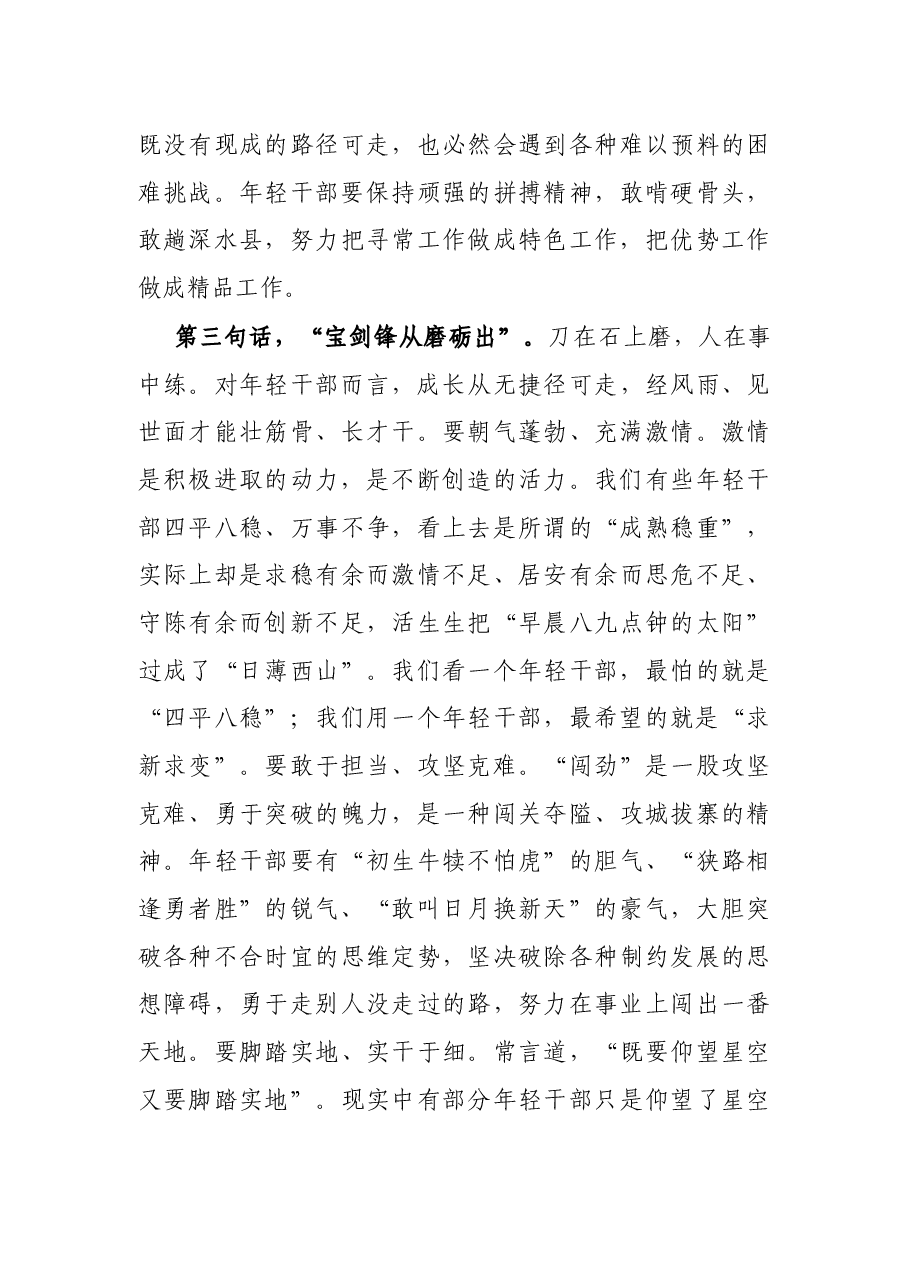 既没有现成的路径可走，也必然会遇到各种难以预料的困难挑战。年轻干部要保持顽强的拼搏精神，敢啃硬骨头，敢趟深水县，努力把寻常工作做成特色工作，把优势工作做成精品工作。

第三句话，“宝剑锋从磨砺出”。刀在石上磨，人在事中练。对年轻干部而言，成长从无捷径可走，经风雨、见世面才能壮筋骨、长才干。要朝气蓬勃、充满激情。激情是积极进取的动力，是不断创造的活力。我们有些年轻干部四平八稳、万事不争，看上去是所谓的“成熟稳重”，实际上却是求稳有余而激情不足、居安有余而思危不足、守陈有余而创新不足，活生生把“早晨八九点钟的太阳”过成了“日薄西山”。我们看一个年轻干部，最怕的就是“四平八稳”；我们用一个年轻干部，最希望的就是“求新求变”。要敢于担当、攻坚克难。“闯劲”是一股攻坚克难、勇于突破的魄力，是一种闯关夺隘、攻城拔寨的精神。年轻干部要有“初生牛犊不怕虎”的胆气、“狭路相逢勇者胜”的锐气、“敢叫日月换新天”的豪气，大胆突破各种不合时宜的思维定势，坚决破除各种制约发展的思想障碍，勇于走别人没走过的路，努力在事业上闯出一番天地。要脚踏实地、实干于细。常言道，“既要仰望星空又要脚踏实地”。现实中有部分年轻干部只是仰望了星空